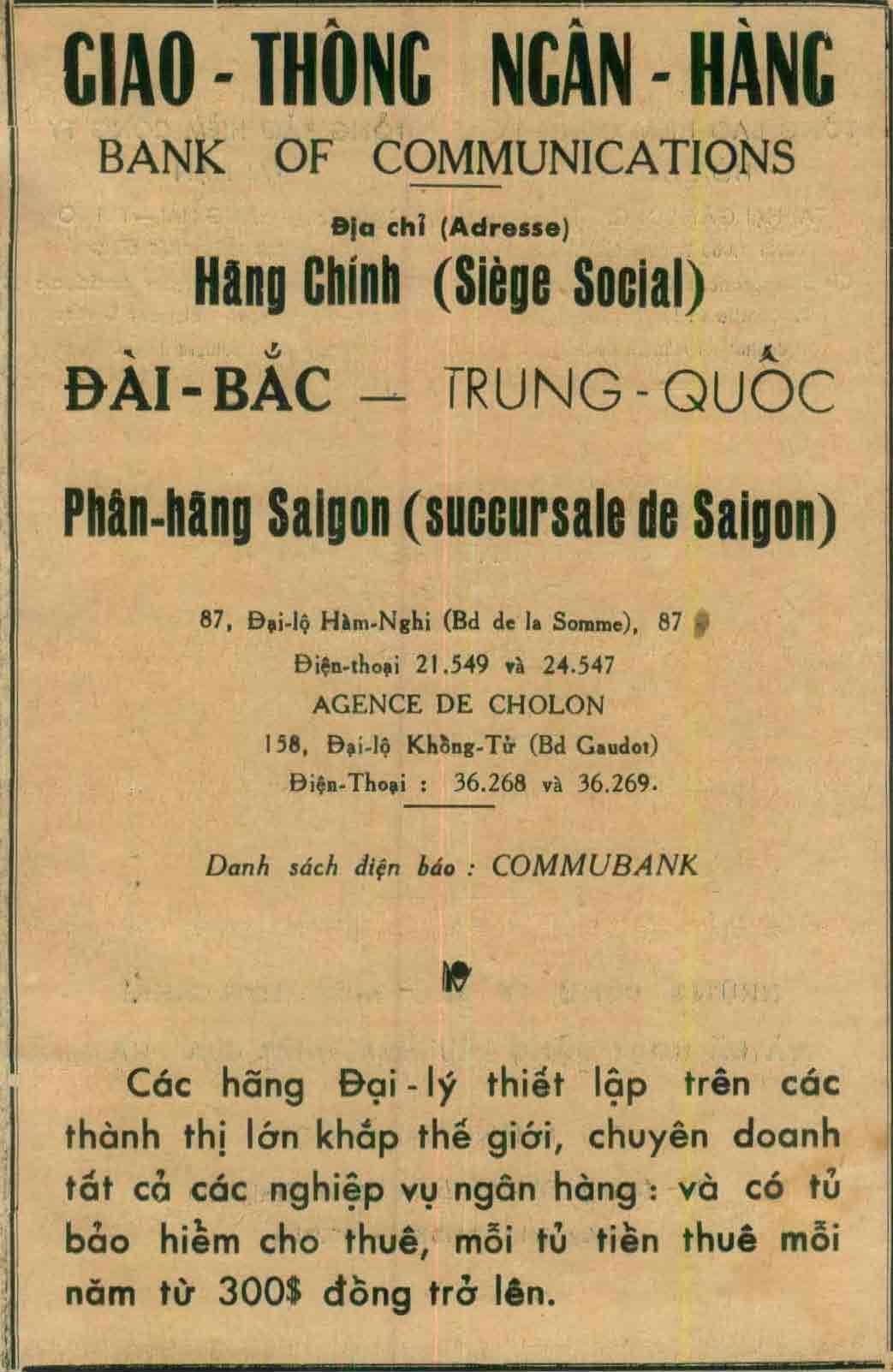 GIAO - THÔNG NGÂN - HÀNG
BANK OF COMMUNICATIONS

Địa chỉ (Adresse)
Hãng Chính (Siège Social)

ĐÀI - BẮC — TRUNG - QUỐC

Phân-hãng Saigon (succursale de Saigon)

87, Đại-lộ Hàm-Nghi (Bd de la Somme), 87
Điện-thoại 21.549 và 24.547
AGENCE DE CHOLON
158, Đại-lộ Khổng-Tử (Bd Gaudot)
Điện-Thoại : 36.268 và 36.269.

Danh sách điện báo : COMMUBANK

Các hãng Đại - lý thiết lập trên các thành thị lớn khắp thế giới, chuyên doanh tất cả các nghiệp vụ ngân hàng : và có tủ bảo hiểm cho thuê, mỗi tủ tiền thuê mỗi năm từ 300$ đồng trở lên.